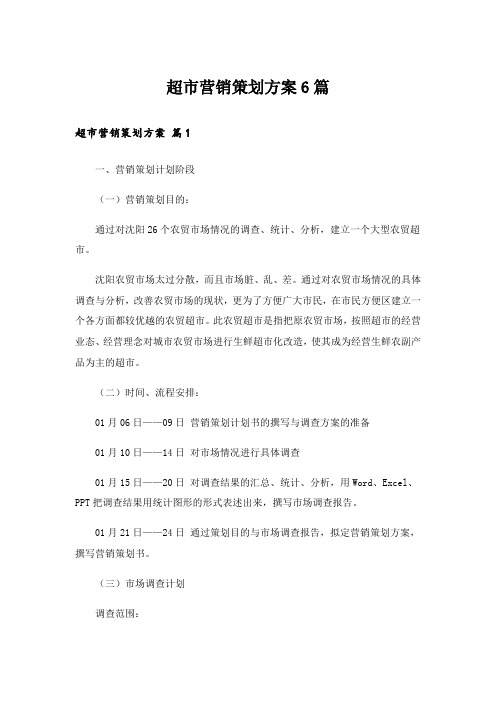 超市营销策划方案6篇

超市营销策划方案 篇1

一、营销策划计划阶段

（一）营销策划目的：

通过对沈阳26个农贸市场情况的调查、统计、分析，建立一个大型农贸超市。

沈阳农贸市场太过分散，而且市场脏、乱、差。通过对农贸市场情况的具体调查与分析，改善农贸市场的现状，更为了方便广大市民，在市民方便区建立一个各方面都较优越的农贸超市。此农贸超市是指把原农贸市场，按照超市的经营业态、经营理念对城市农贸市场进行生鲜超市化改造，使其成为经营生鲜农副产品为主的超市。

（二）时间、流程安排：

01月06日——09日 营销策划计划书的撰写与调查方案的准备

01月10日——14日 对市场情况进行具体调查

01月15日——20日 对调查结果的汇总、统计、分析，用Word、Excel、PPT把调查结果用统计图形的形式表述出来，撰写市场调查报告。

01月21日——24日 通过策划目的与市场调查报告，拟定营销策划方案，撰写营销策划书。

（三）市场调查计划

调查范围：